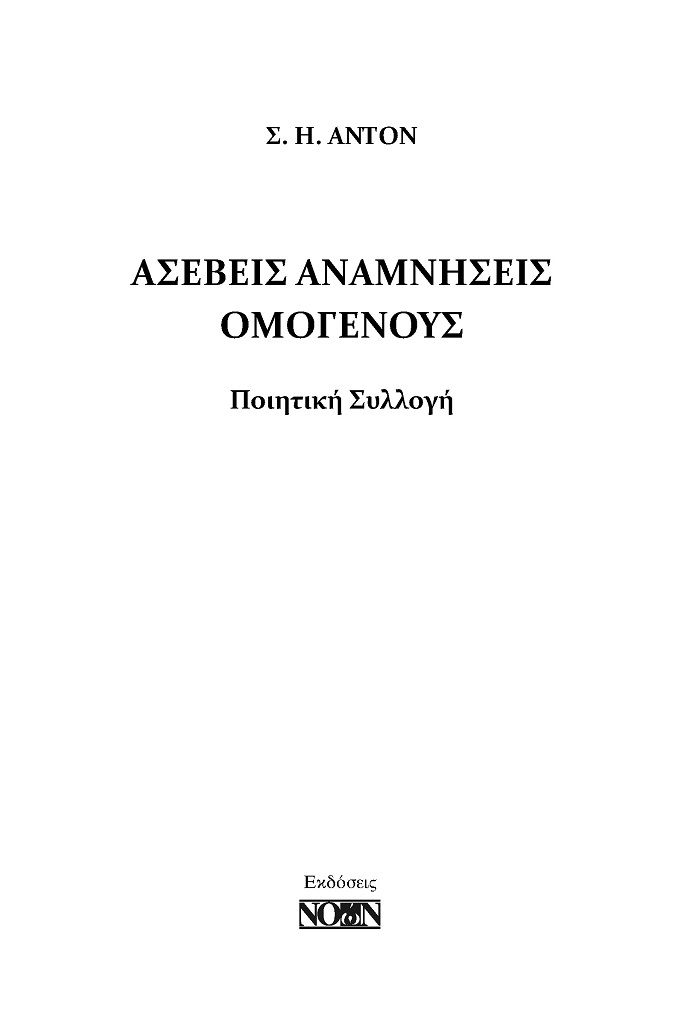 Σ. Η. ΑΝΤΟΝ

ΑΣΕΒΕΙΣ ΑΝΑΜΝΗΣΕΙΣ ΟΜΟΓΕΝΟΥΣ

Ποιητική Συλλογή

Εκδόσεις

ΝΟΩΝ